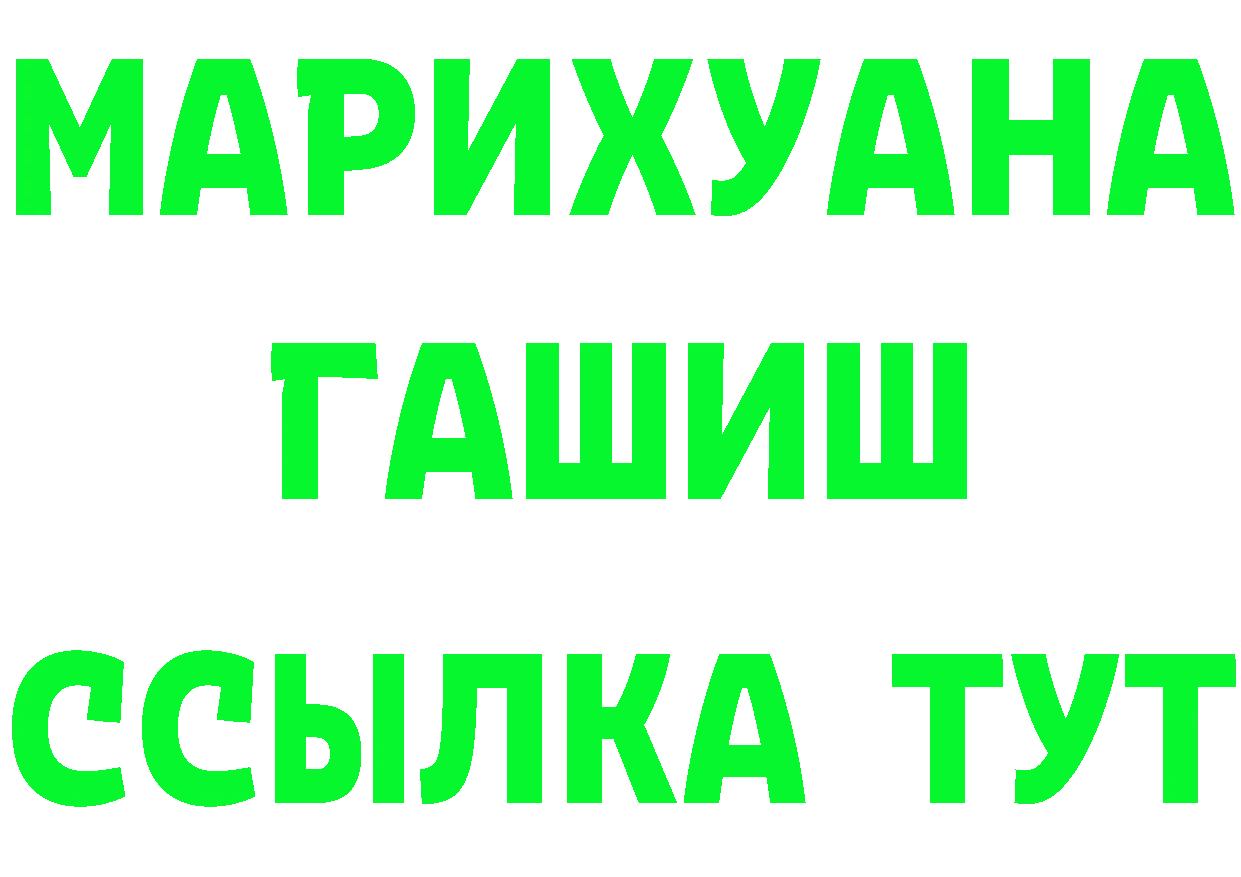 МАРИХУАНА
ГАШИШ
ССЫЛКА ТУТ